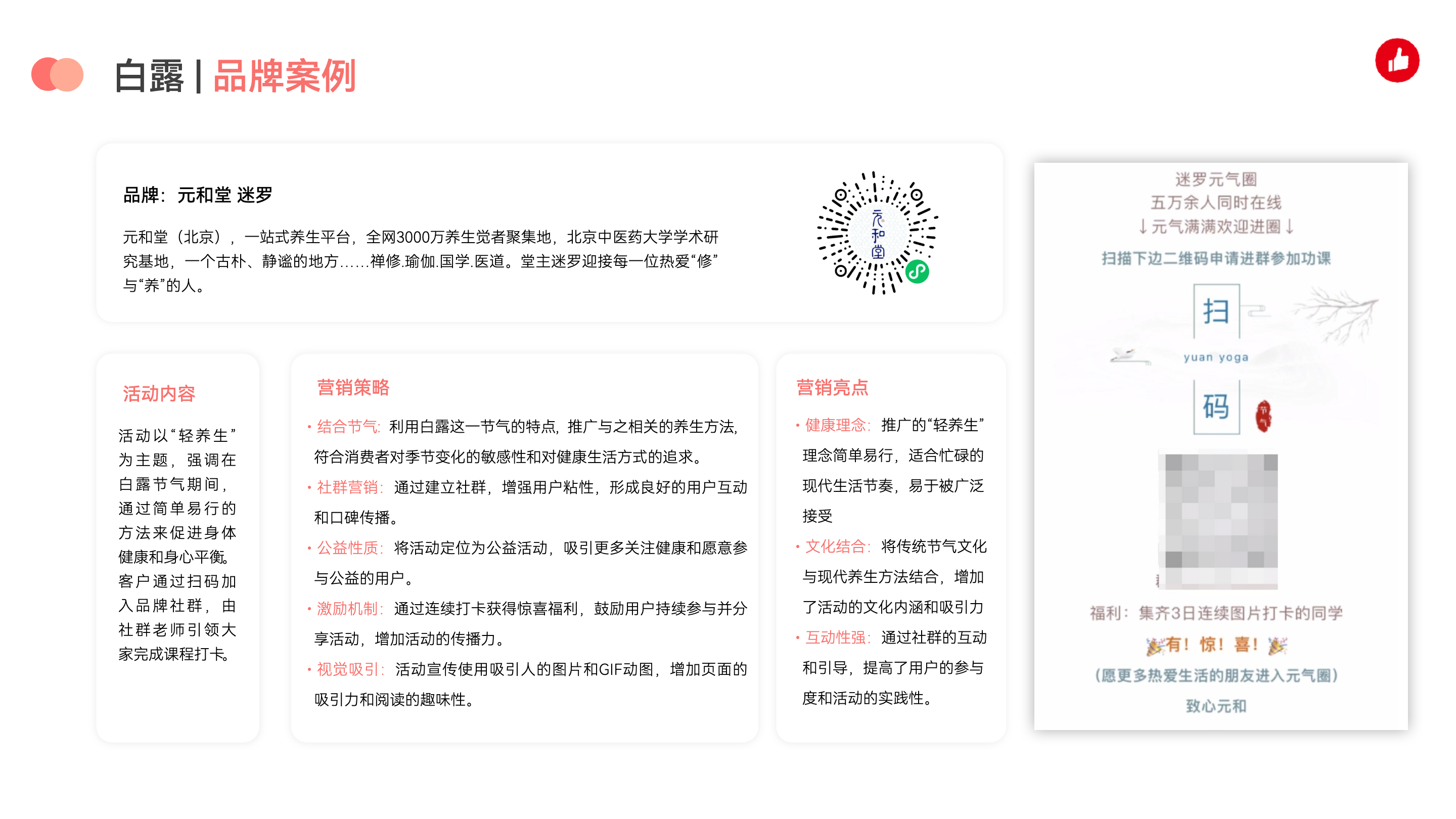 白露 | 品牌案例

品牌：元和堂 迷罗

元和堂（北京），一站式养生平台，全网3000万养生觉者聚集地，北京中医药大学学术研究基地，一个古朴、静谧的地方……禅修.瑜伽.国学.医道。堂主迷罗迎接每一位热爱“修”与“养”的人。

元和堂

活动内容

活动以“轻养生”为主题，强调在白露节气期间，通过简单易行的方法来促进身体健康和身心平衡。客户通过扫码加入品牌社群，由社群老师引领大家完成课程打卡。

营销策略

• 结合节气：利用白露这一节气的特点，推广与之相关的养生方法，符合消费者对季节变化的敏感性和对健康生活方式的追求。
• 社群营销：通过建立社群，增强用户粘性，形成良好的用户互动和口碑传播。
• 公益性质：将活动定位为公益活动，吸引更多关注健康和愿意参与公益的用户。
• 激励机制：通过连续打卡获得惊喜福利，鼓励用户持续参与并分享活动，增加活动的传播力。
• 视觉吸引：活动宣传使用吸引人的图片和GIF动图，增加页面的吸引力和阅读的趣味性。

营销亮点

• 健康理念：推广的“轻养生”理念简单易行，适合忙碌的现代生活节奏，易于被广泛接受
• 文化结合：将传统节气文化与现代养生方法结合，增加了活动的文化内涵和吸引力
• 互动性强：通过社群的互动和引导，提高了用户的参与度和活动的实践性。

迷罗元气圈
五万余人同时在线
↓元气满满欢迎进圈↓
扫描下边二维码申请进群参加功课
扫
yuan yoga
码
福利：集齐3日连续图片打卡的同学
有！惊！喜！
（愿更多热爱生活的朋友进入元气圈）
致心元和